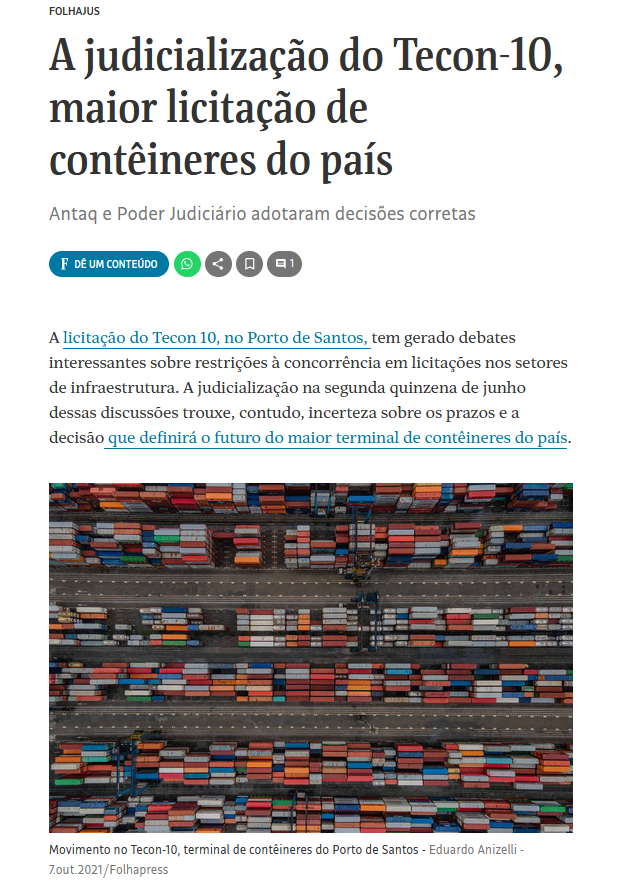 FOLHAJUS

A judicialização do Tecon-10, maior licitação de contêineres do país

Antaq e Poder Judiciário adotaram decisões corretas

F DÊ UM CONTEÚDO 1

A licitação do Tecon 10, no Porto de Santos, tem gerado debates interessantes sobre restrições à concorrência em licitações nos setores de infraestrutura. A judicialização na segunda quinzena de junho dessas discussões trouxe, contudo, incerteza sobre os prazos e a decisão que definirá o futuro do maior terminal de contêineres do país.

Movimento no Tecon-10, terminal de contêineres do Porto de Santos - Eduardo Anizelli - 7.out.2021/Folhapress